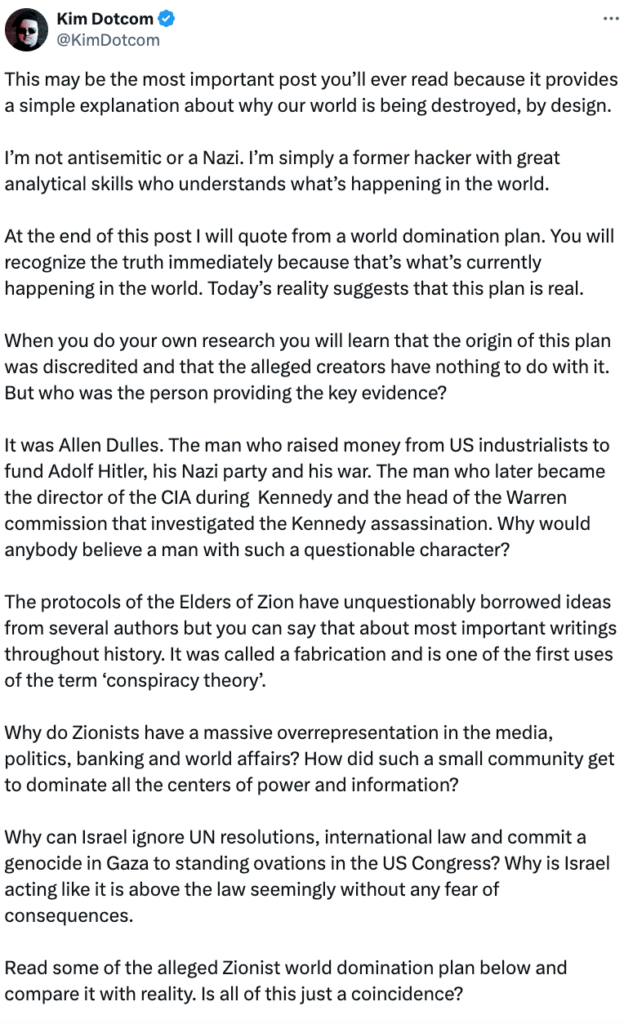 Kim Dotcom
@KimDotcom

This may be the most important post you'll ever read because it provides a simple explanation about why our world is being destroyed, by design.

I'm not antisemitic or a Nazi. I'm simply a former hacker with great analytical skills who understands what's happening in the world.

At the end of this post I will quote from a world domination plan. You will recognize the truth immediately because that's what's currently happening in the world. Today's reality suggests that this plan is real.

When you do your own research you will learn that the origin of this plan was discredited and that the alleged creators have nothing to do with it. But who was the person providing the key evidence?

It was Allen Dulles. The man who raised money from US industrialists to fund Adolf Hitler, his Nazi party and his war. The man who later became the director of the CIA during Kennedy and the head of the Warren commission that investigated the Kennedy assassination. Why would anybody believe a man with such a questionable character?

The protocols of the Elders of Zion have unquestionably borrowed ideas from several authors but you can say that about most important writings throughout history. It was called a fabrication and is one of the first uses of the term 'conspiracy theory'.

Why do Zionists have a massive overrepresentation in the media, politics, banking and world affairs? How did such a small community get to dominate all the centers of power and information?

Why can Israel ignore UN resolutions, international law and commit a genocide in Gaza to standing ovations in the US Congress? Why is Israel acting like it is above the law seemingly without any fear of consequences.

Read some of the alleged Zionist world domination plan below and compare it with reality. Is all of this just a coincidence?